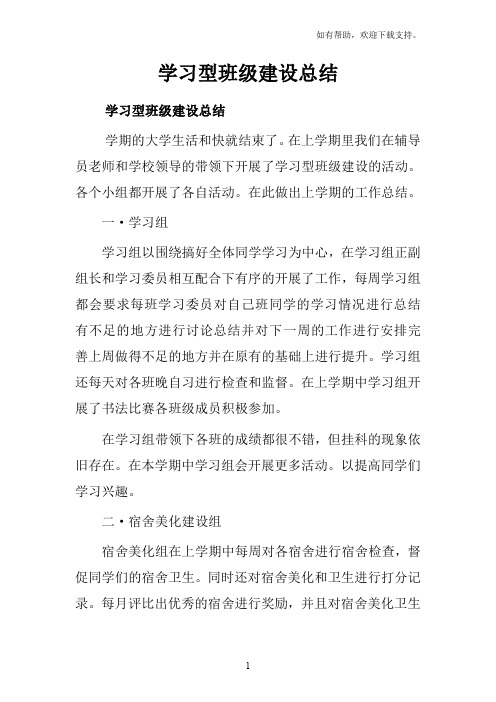 如有帮助，欢迎下载支持。

学习型班级建设总结

学习型班级建设总结

学期的大学生活和快就结束了。在上学期里我们在辅导员老师和学校领导的带领下开展了学习型班级建设的活动。各个小组都开展了各自活动。在此做出上学期的工作总结。

一·学习组

学习组以围绕搞好全体同学学习为中心，在学习组正副组长和学习委员相互配合下有序的开展了工作，每周学习组都会要求每班学习委员对自己班同学的学习情况进行总结有不足的地方进行讨论总结并对下一周的工作进行安排完善上周做得不足的地方并在原有的基础上进行提升。学习组还每天对各班晚自习进行检查和监督。在上学期中学习组开展了书法比赛各班级成员积极参加。

在学习组带领下各班的成绩都很不错，但挂科的现象依旧存在。在本学期中学习组会开展更多活动。以提高同学们学习兴趣。

二·宿舍美化建设组

宿舍美化组在上学期中每周对各宿舍进行宿舍检查，督促同学们的宿舍卫生。同时还对宿舍美化和卫生进行打分记录。每月评比出优秀的宿舍进行奖励，并且对宿舍美化卫生

1